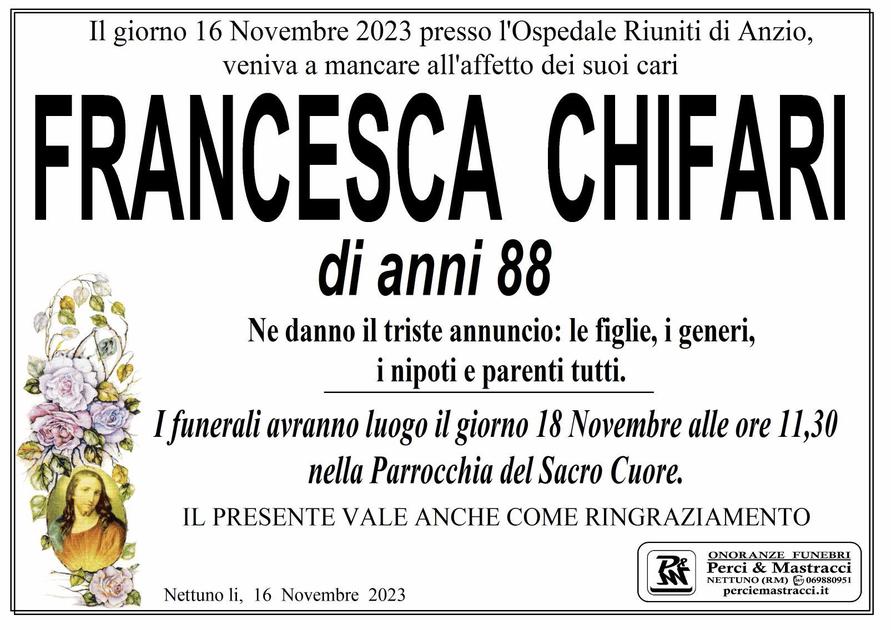 Il giorno 16 Novembre 2023 presso l'Ospedale Riuniti di Anzio, veniva a mancare all'affetto dei suoi cari

FRANCESCA CHIFARI

di anni 88

Ne danno il triste annuncio: le figlie, i generi, i nipoti e parenti tutti.

I funerali avranno luogo il giorno 18 Novembre alle ore 11,30 nella Parrocchia del Sacro Cuore.

IL PRESENTE VALE ANCHE COME RINGRAZIAMENTO

Nettuno li, 16 Novembre 2023

ONORANZE FUNEBRI
Perci & Mastracci
NETTUNO (RM) 069880951
perciemastracci.it